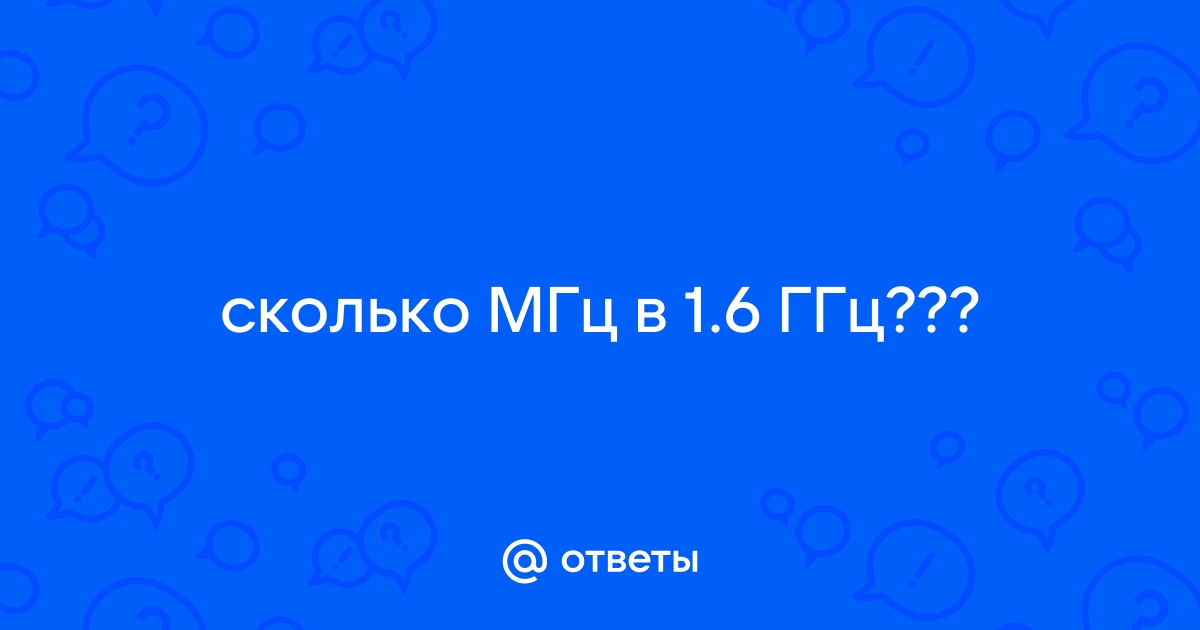 сколько МГц в 1.6 ГГц???

@ ответы